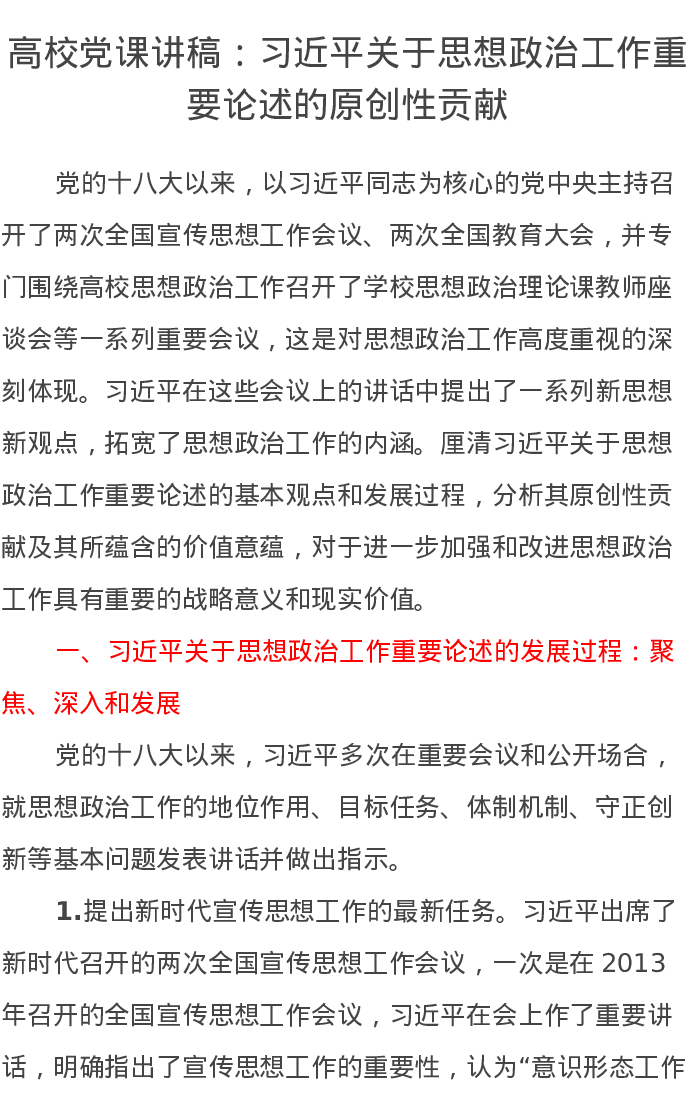 高校党课讲稿：习近平关于思想政治工作重要论述的原创性贡献

党的十八大以来，以习近平同志为核心的党中央主持召开了两次全国宣传思想工作会议、两次全国教育大会，并专门围绕高校思想政治工作召开了学校思想政治理论课教师座谈会等一系列重要会议，这是对思想政治工作高度重视的深刻体现。习近平在这些会议上的讲话中提出了一系列新思想新观点，拓宽了思想政治工作的内涵。厘清习近平关于思想政治工作重要论述的基本观点和发展过程，分析其原创性贡献及其所蕴含的价值意蕴，对于进一步加强和改进思想政治工作具有重要的战略意义和现实价值。

一、习近平关于思想政治工作重要论述的发展过程：聚焦、深入和发展

党的十八大以来，习近平多次在重要会议和公开场合，就思想政治工作的地位作用、目标任务、体制机制、守正创新等基本问题发表讲话并做出指示。

1.提出新时代宣传思想工作的最新任务。习近平出席了新时代召开的两次全国宣传思想工作会议，一次是在 2013 年召开的全国宣传思想工作会议，习近平在会上作了重要讲话，明确指出了宣传思想工作的重要性，认为“意识形态工作